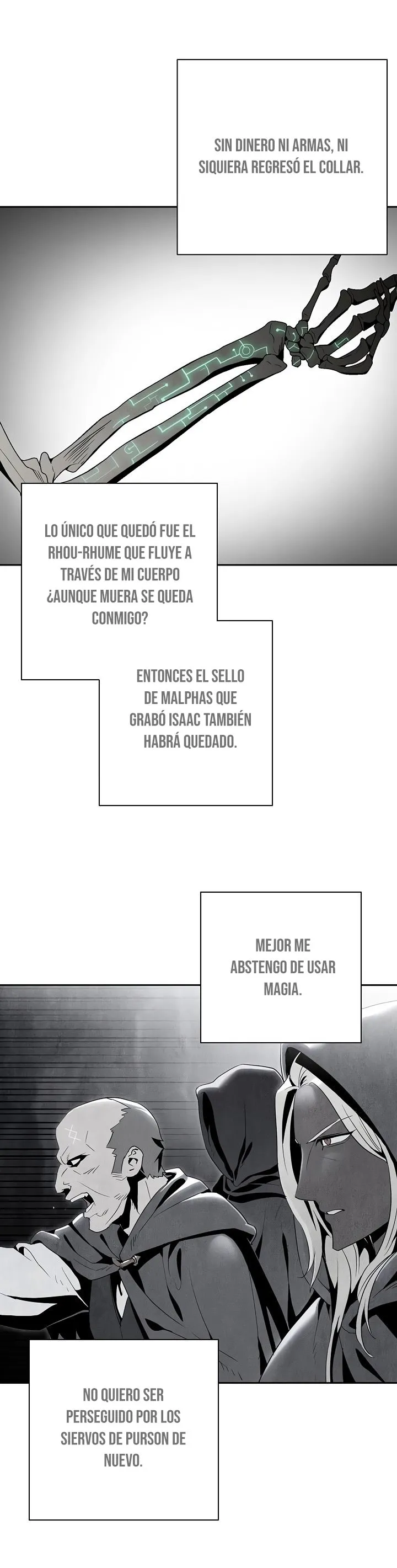 SIN DINERO NI ARMAS, NI SIQUIERA REGRESÓ EL COLLAR.

LO ÚNICO QUE QUEDÓ FUE EL RHOU-RHUME QUE FLUYE A TRAVÉS DE MI CUERPO ¿AUNQUE MUERA SE QUEDA CONMIGO?

ENTONCES EL SELLO DE MALPHAS QUE GRABÓ ISAAC TAMBIÉN HABRÁ QUEDADO.

MEJOR ME ABSTENGO DE USAR MAGIA.

NO QUIERO SER PERSEGUIDO POR LOS SIERVOS DE PURSON DE NUEVO.